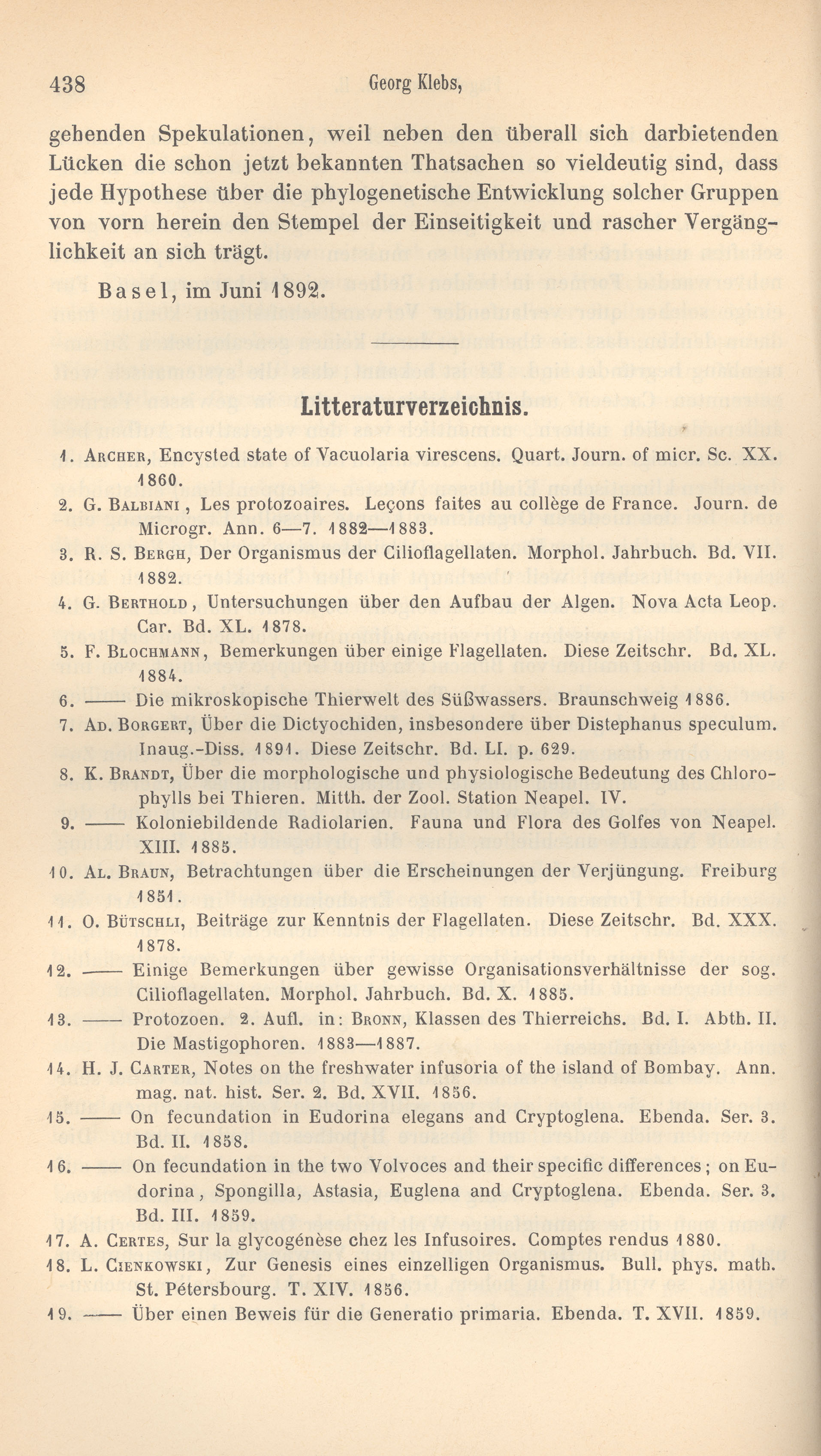 438 Georg Klebs,

gehenden Spekulationen, weil neben den überall sich darbietenden Lücken die schon jetzt bekannten Thatsachen so vieldeutig sind, dass jede Hypothese über die phylogenetische Entwicklung solcher Gruppen von vorn herein den Stempel der Einseitigkeit und rascher Vergänglichkeit an sich trägt.

Basel, im Juni 1892.

Litteraturverzeichnis.

1. Archer, Encysted state of Vacuolaria virescens. Quart. Journ. of micr. Sc. XX. 1860.
2. G. Balbiani, Les protozoaires. Leçons faites au collège de France. Journ. de Microgr. Ann. 6—7. 1882—1883.
3. R. S. Bergh, Der Organismus der Cilioflagellaten. Morphol. Jahrbuch. Bd. VII. 1882.
4. G. Berthold, Untersuchungen über den Aufbau der Algen. Nova Acta Leop. Car. Bd. XL. 1878.
5. F. Blochmann, Bemerkungen über einige Flagellaten. Diese Zeitschr. Bd. XL. 1884.
6. —— Die mikroskopische Thierwelt des Süßwassers. Braunschweig 1886.
7. Ad. Borgert, Über die Dictyochiden, insbesondere über Distephanus speculum. Inaug.-Diss. 1891. Diese Zeitschr. Bd. LI. p. 629.
8. K. Brandt, Über die morphologische und physiologische Bedeutung des Chlorophylls bei Thieren. Mitth. der Zool. Station Neapel. IV.
9. —— Koloniebildende Radiolarien. Fauna und Flora des Golfes von Neapel. XIII. 1885.
10. Al. Braun, Betrachtungen über die Erscheinungen der Verjüngung. Freiburg 1851.
11. O. Bütschli, Beiträge zur Kenntnis der Flagellaten. Diese Zeitschr. Bd. XXX. 1878.
12. —— Einige Bemerkungen über gewisse Organisationsverhältnisse der sog. Cilioflagellaten. Morphol. Jahrbuch. Bd. X. 1885.
13. —— Protozoen. 2. Aufl. in: Bronn, Klassen des Thierreichs. Bd. I. Abth. II. Die Mastigophoren. 1883—1887.
14. H. J. Carter, Notes on the freshwater infusoria of the island of Bombay. Ann. mag. nat. hist. Ser. 2. Bd. XVII. 1856.
15. —— On fecundation in Eudorina elegans and Cryptoglena. Ebenda. Ser. 3. Bd. II. 1858.
16. —— On fecundation in the two Volvoces and their specific differences; on Eudorina, Spongilla, Astasia, Euglena and Cryptoglena. Ebenda. Ser. 3. Bd. III. 1859.
17. A. Certes, Sur la glycogénèse chez les Infusoires. Comptes rendus 1880.
18. L. Cienkowski, Zur Genesis eines einzelligen Organismus. Bull. phys. math. St. Pétersbourg. T. XIV. 1856.
19. —— Über einen Beweis für die Generatio primaria. Ebenda. T. XVII. 1859.